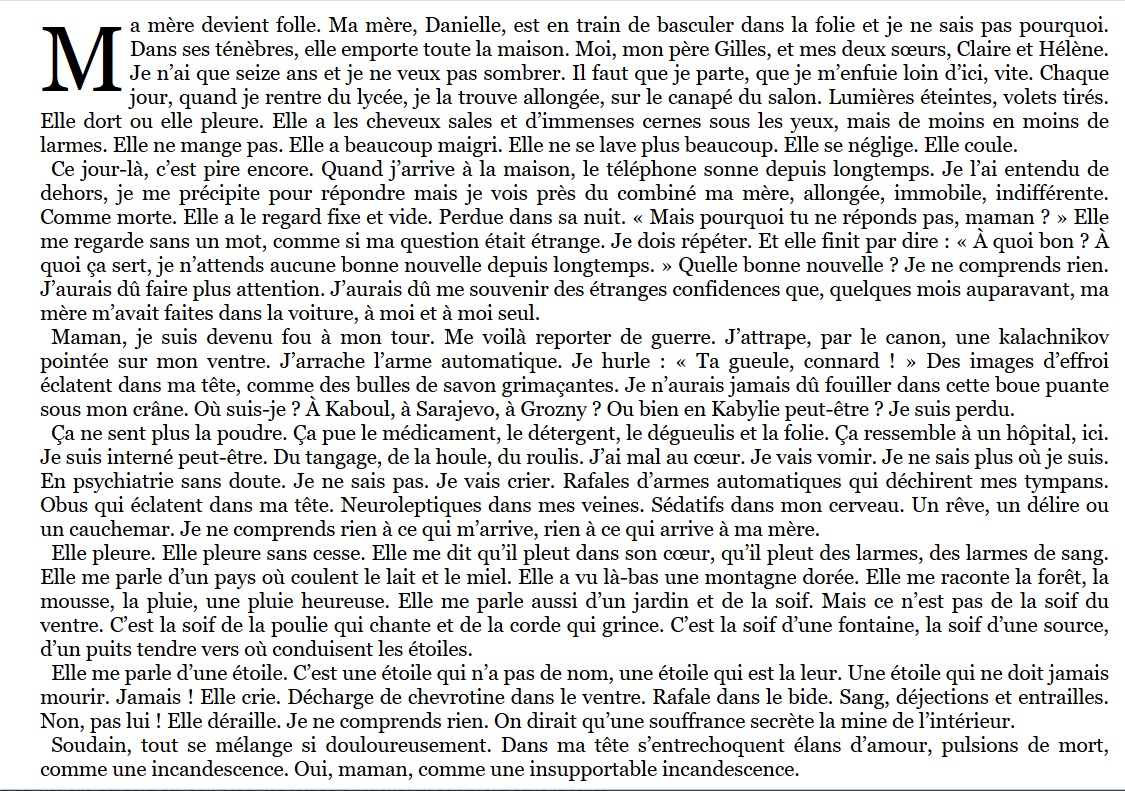 Ma mère devient folle. Ma mère, Danielle, est en train de basculer dans la folie et je ne sais pas pourquoi. Dans ses ténèbres, elle emporte toute la maison. Moi, mon père Gilles, et mes deux sœurs, Claire et Hélène. Je n'ai que seize ans et je ne veux pas sombrer. Il faut que je parte, que je m'enfuie loin d'ici, vite. Chaque jour, quand je rentre du lycée, je la trouve allongée, sur le canapé du salon. Lumières éteintes, volets tirés. Elle dort ou elle pleure. Elle a les cheveux sales et d'immenses cernes sous les yeux, mais de moins en moins de larmes. Elle ne mange pas. Elle a beaucoup maigri. Elle ne se lave plus beaucoup. Elle se néglige. Elle coule.

Ce jour-là, c'est pire encore. Quand j'arrive à la maison, le téléphone sonne depuis longtemps. Je l'ai entendu de dehors, je me précipite pour répondre mais je vois près du combiné ma mère, allongée, immobile, indifférente. Comme morte. Elle a le regard fixe et vide. Perdue dans sa nuit. « Mais pourquoi tu ne réponds pas, maman ? » Elle me regarde sans un mot, comme si ma question était étrange. Je dois répéter. Et elle finit par dire : « À quoi bon ? À quoi ça sert, je n'attends aucune bonne nouvelle depuis longtemps. » Quelle bonne nouvelle ? Je ne comprends rien. J'aurais dû faire plus attention. J'aurais dû me souvenir des étranges confidences que, quelques mois auparavant, ma mère m'avait faites dans la voiture, à moi et à moi seul.

Maman, je suis devenu fou à mon tour. Me voilà reporter de guerre. J'attrape, par le canon, une kalachnikov pointée sur mon ventre. J'arrache l'arme automatique. Je hurle : « Ta gueule, connard ! » Des images d'effroi éclatent dans ma tête, comme des bulles de savon grimaçantes. Je n'aurais jamais dû fouiller dans cette boue puante sous mon crâne. Où suis-je ? À Kaboul, à Sarajevo, à Grozny ? Ou bien en Kabylie peut-être ? Je suis perdu.

Ça ne sent plus la poudre. Ça pue le médicament, le détergent, le dégueulis et la folie. Ça ressemble à un hôpital, ici. Je suis interné peut-être. Du tangage, de la houle, du roulis. J'ai mal au cœur. Je vais vomir. Je ne sais plus où je suis. En psychiatrie sans doute. Je ne sais pas. Je vais crier. Rafales d'armes automatiques qui déchirent mes tympans. Obus qui éclatent dans ma tête. Neuroleptiques dans mes veines. Sédatifs dans mon cerveau. Un rêve, un délire ou un cauchemar. Je ne comprends rien à ce qui m'arrive, rien à ce qui arrive à ma mère.

Elle pleure. Elle pleure sans cesse. Elle me dit qu'il pleut dans son cœur, qu'il pleut des larmes, des larmes de sang. Elle me parle d'un pays où coulent le lait et le miel. Elle a vu là-bas une montagne dorée. Elle me raconte la forêt, la mousse, la pluie, une pluie heureuse. Elle me parle aussi d'un jardin et de la soif. Mais ce n'est pas de la soif du ventre. C'est la soif de la poulie qui chante et de la corde qui grince. C'est la soif d'une fontaine, la soif d'une source, d'un puits tendre vers où conduisent les étoiles.

Elle me parle d'une étoile. C'est une étoile qui n'a pas de nom, une étoile qui est la leur. Une étoile qui ne doit jamais mourir. Jamais ! Elle crie. Décharge de chevrotine dans le ventre. Rafale dans le bide. Sang, déjections et entrailles. Non, pas lui ! Elle déraille. Je ne comprends rien. On dirait qu'une souffrance secrète la mine de l'intérieur.

Soudain, tout se mélange si douloureusement. Dans ma tête s'entrechoquent élans d'amour, pulsions de mort, comme une incandescence. Oui, maman, comme une insupportable incandescence.